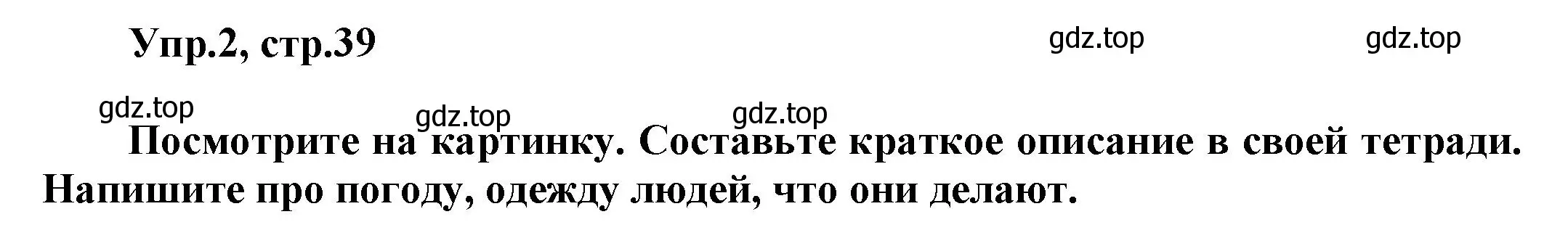 Упр.2, стр.39

gdz.top gdz.top

gdz.top gdz.top gdz.top

Посмотрите на картинку. Составьте краткое описание в своей тетради. Напишите про погоду, одежду людей, что они делают.